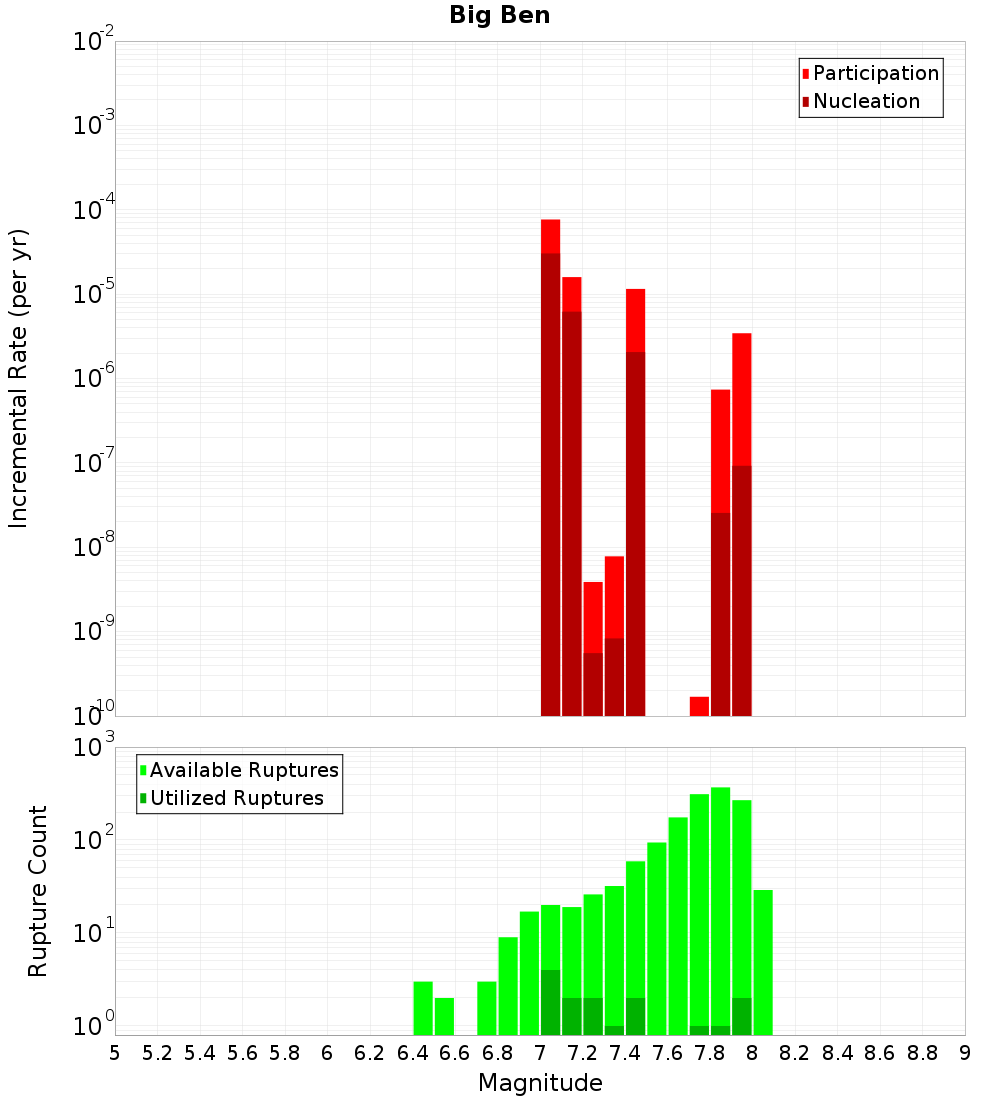 Big Ben

Participation
Nucleation

Incremental Rate (per yr)

$10^{-2}$
$10^{-3}$
$10^{-4}$
$10^{-5}$
$10^{-6}$
$10^{-7}$
$10^{-8}$
$10^{-9}$
$10^{-10}$

Available Ruptures
Utilized Ruptures

Rupture Count

$10^{3}$
$10^{2}$
$10^{1}$
$10^{0}$

5 5.2 5.4 5.6 5.8 6 6.2 6.4 6.6 6.8 7 7.2 7.4 7.6 7.8 8 8.2 8.4 8.6 8.8 9

Magnitude